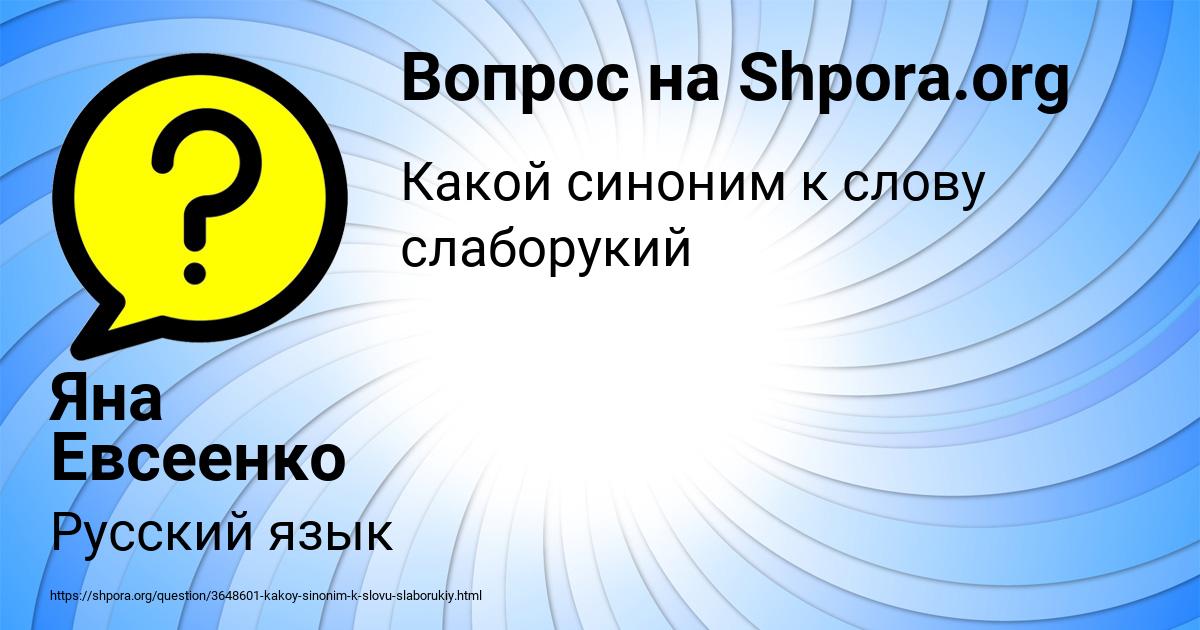 Вопрос на Shpora.org

Какой синоним к слову слаборукий

Яна Евсеенко

Русский язык

https://shpora.org/question/3648601-kakoy-sinonim-k-slovu-slaborukiy.html